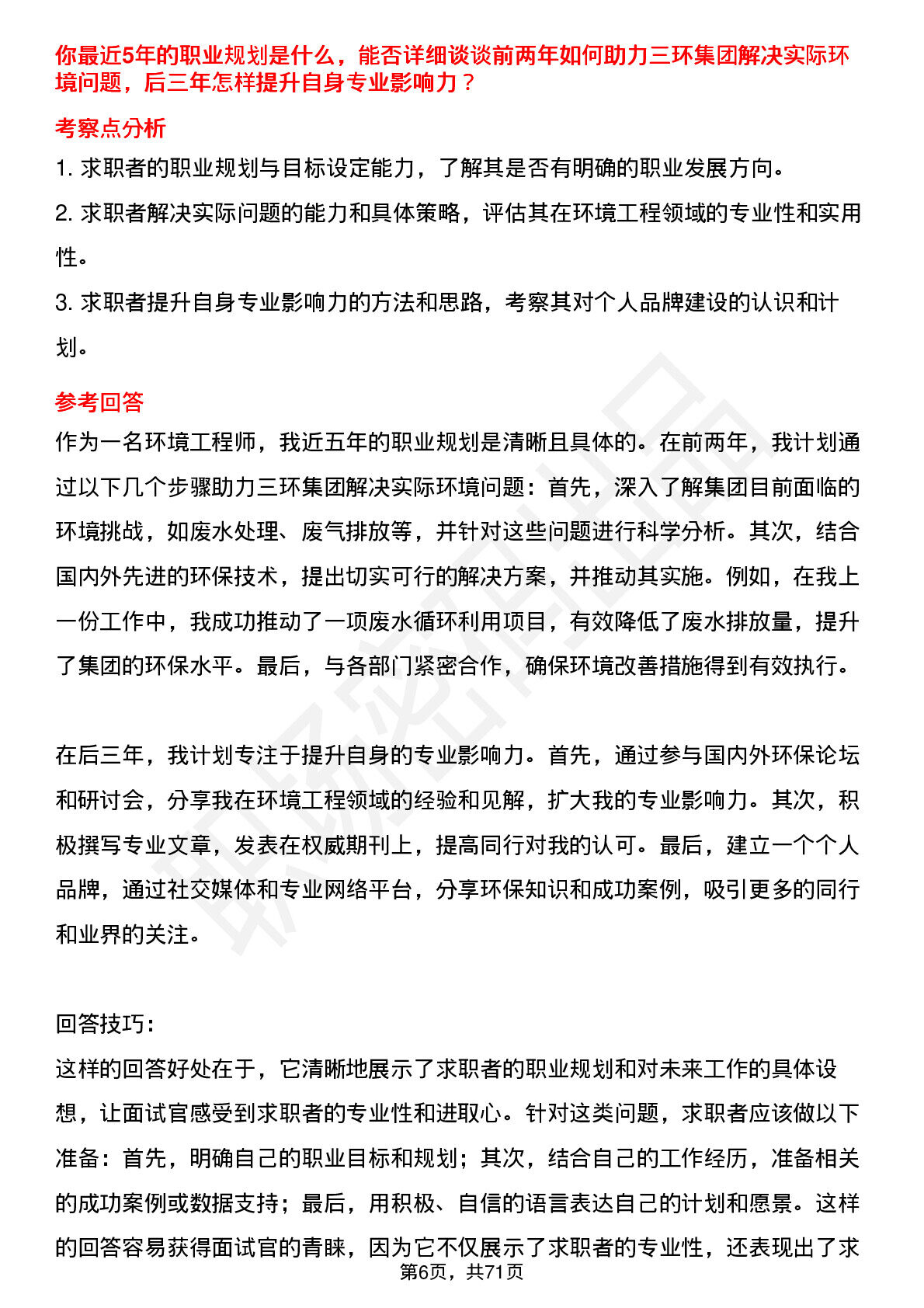 你最近5年的职业规划是什么，能否详细谈谈前两年如何助力三环集团解决实际环境问题，后三年怎样提升自身专业影响力？

考察点分析

1. 求职者的职业规划与目标设定能力，了解其是否有明确的职业发展方向。

2. 求职者解决实际问题的能力和具体策略，评估其在环境工程领域的专业性和实用性。

3. 求职者提升自身专业影响力的方法和思路，考察其对个人品牌建设的认识和计划。

参考回答

作为一名环境工程师，我近五年的职业规划是清晰且具体的。在前两年，我计划通过以下几个步骤助力三环集团解决实际环境问题：首先，深入了解集团目前面临的环境挑战，如废水处理、废气排放等，并针对这些问题进行科学分析。其次，结合国内外先进的环保技术，提出切实可行的解决方案，并推动其实施。例如，在我上一份工作中，我成功推动了一项废水循环利用项目，有效降低了废水排放量，提升了集团的环保水平。最后，与各部门紧密合作，确保环境改善措施得到有效执行。

在后三年，我计划专注于提升自身的专业影响力。首先，通过参与国内外环保论坛和研讨会，分享我在环境工程领域的经验和见解，扩大我的专业影响力。其次，积极撰写专业文章，发表在权威期刊上，提高同行对我的认可。最后，建立一个个人品牌，通过社交媒体和专业网络平台，分享环保知识和成功案例，吸引更多的同行和业界的关注。

回答技巧：

这样的回答好处在于，它清晰地展示了求职者的职业规划和对未来工作的具体设想，让面试官感受到求职者的专业性和进取心。针对这类问题，求职者应该做以下准备：首先，明确自己的职业目标和规划；其次，结合自己的工作经历，准备相关的成功案例或数据支持；最后，用积极、自信的语言表达自己的计划和愿景。这样的回答容易获得面试官的青睐，因为它不仅展示了求职者的专业性，还表现出了求

第6页，共71页